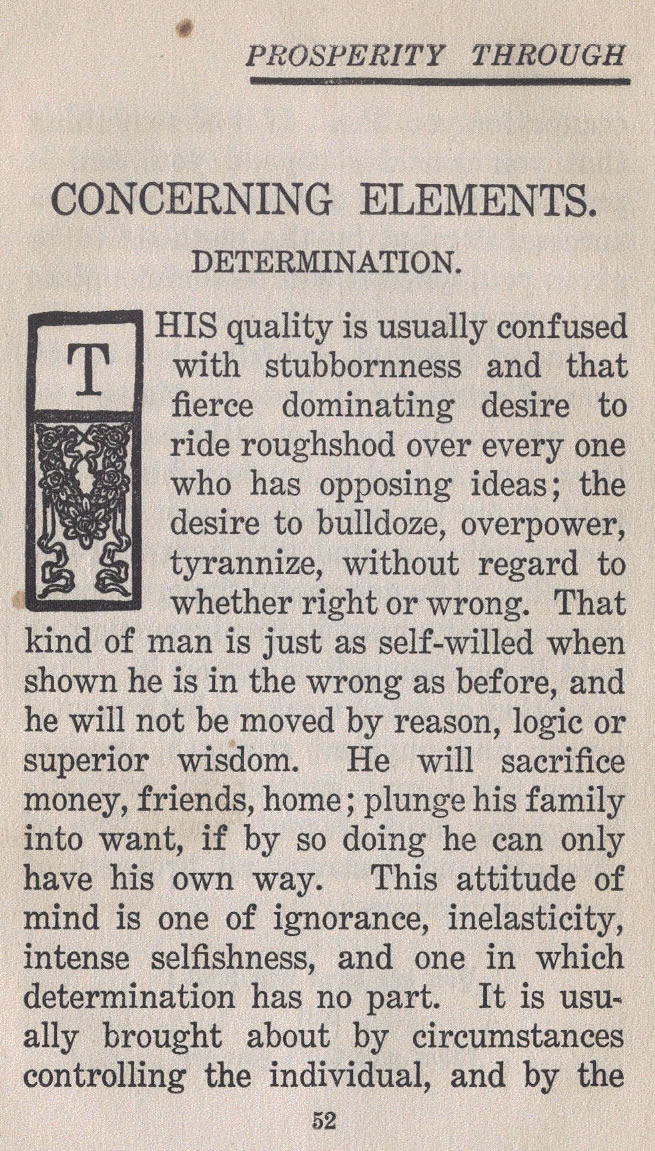 PROSPERITY THROUGH

CONCERNING ELEMENTS.

DETERMINATION.

THIS quality is usually confused with stubbornness and that fierce dominating desire to ride roughshod over every one who has opposing ideas; the desire to bulldoze, overpower, tyrannize, without regard to whether right or wrong. That kind of man is just as self-willed when shown he is in the wrong as before, and he will not be moved by reason, logic or superior wisdom. He will sacrifice money, friends, home; plunge his family into want, if by so doing he can only have his own way. This attitude of mind is one of ignorance, inelasticity, intense selfishness, and one in which determination has no part. It is usually brought about by circumstances controlling the individual, and by the

52